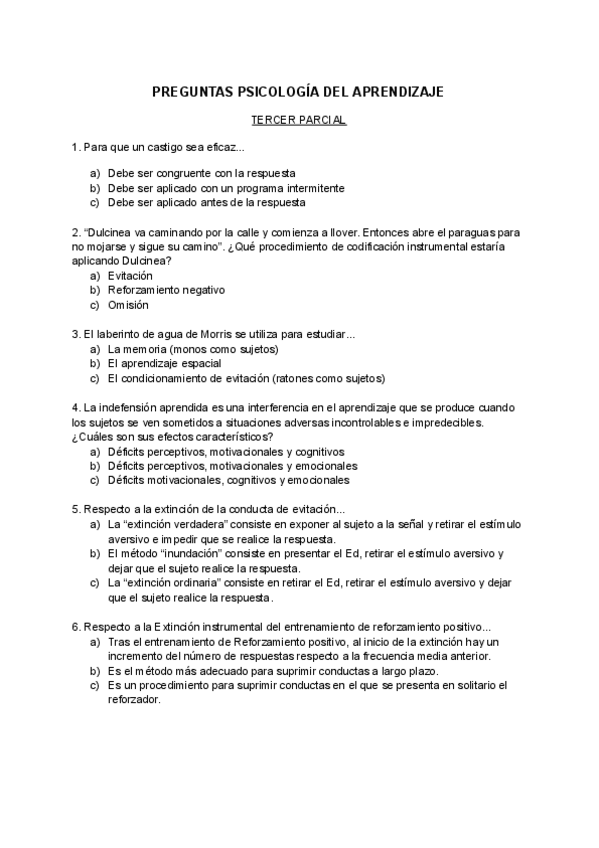 PREGUNTAS PSICOLOGÍA DEL APRENDIZAJE

TERCER PARCIAL

1. Para que un castigo sea eficaz...

a) Debe ser congruente con la respuesta
b) Debe ser aplicado con un programa intermitente
c) Debe ser aplicado antes de la respuesta

2. “Dulcinea va caminando por la calle y comienza a llover. Entonces abre el paraguas para no mojarse y sigue su camino”. ¿Qué procedimiento de codificación instrumental estaría aplicando Dulcinea?
a) Evitación
b) Reforzamiento negativo
c) Omisión

3. El laberinto de agua de Morris se utiliza para estudiar...
a) La memoria (monos como sujetos)
b) El aprendizaje espacial
c) El condicionamiento de evitación (ratones como sujetos)

4. La indefensión aprendida es una interferencia en el aprendizaje que se produce cuando los sujetos se ven sometidos a situaciones adversas incontrolables e impredecibles. ¿Cuáles son sus efectos característicos?
a) Déficits perceptivos, motivacionales y cognitivos
b) Déficits perceptivos, motivacionales y emocionales
c) Déficits motivacionales, cognitivos y emocionales

5. Respecto a la extinción de la conducta de evitación...
a) La “extinción verdadera” consiste en exponer al sujeto a la señal y retirar el estímulo aversivo e impedir que se realice la respuesta.
b) El método “inundación” consiste en presentar el Ed, retirar el estímulo aversivo y dejar que el sujeto realice la respuesta.
c) La “extinción ordinaria” consiste en retirar el Ed, retirar el estímulo aversivo y dejar que el sujeto realice la respuesta.

6. Respecto a la Extinción instrumental del entrenamiento de reforzamiento positivo...
a) Tras el entrenamiento de Reforzamiento positivo, al inicio de la extinción hay un incremento del número de respuestas respecto a la frecuencia media anterior.
b) Es el método más adecuado para suprimir conductas a largo plazo.
c) Es un procedimiento para suprimir conductas en el que se presenta en solitario el reforzador.